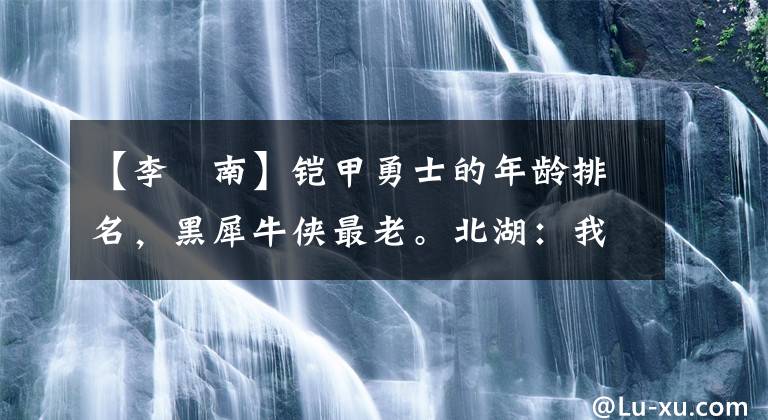 【李　南】铠甲勇士的年龄排名，黑犀牛侠最老。北湖：我

@Lu-xu.com